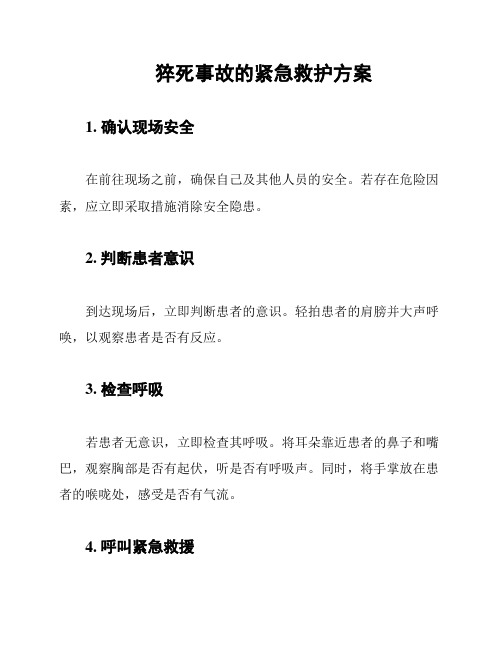 猝死事故的紧急救护方案

1. 确认现场安全

在前往现场之前，确保自己及其他人员的安全。若存在危险因素，应立即采取措施消除安全隐患。

2. 判断患者意识

到达现场后，立即判断患者的意识。轻拍患者的肩膀并大声呼唤，以观察患者是否有反应。

3. 检查呼吸

若患者无意识，立即检查其呼吸。将耳朵靠近患者的鼻子和嘴巴，观察胸部是否有起伏，听是否有呼吸声。同时，将手掌放在患者的喉咙处，感受是否有气流。

4. 呼叫紧急救援